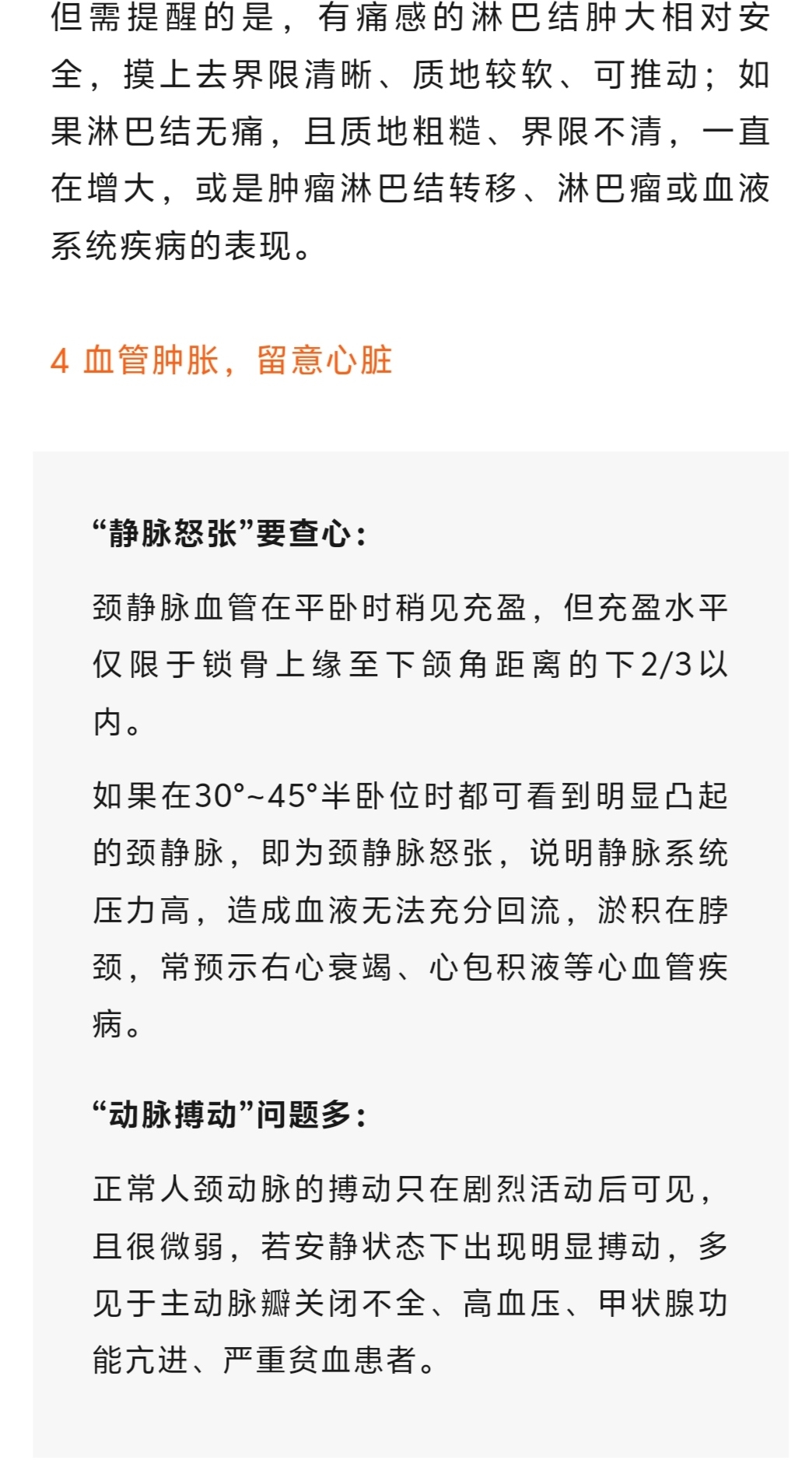 但需提醒的是，有痛感的淋巴结肿大相对安全，摸上去界限清晰、质地较软、可推动；如果淋巴结无痛，且质地粗糙、界限不清，一直在增大，或是肿瘤淋巴结转移、淋巴瘤或血液系统疾病的表现。

4 血管肿胀，留意心脏

“静脉怒张”要查心：

颈静脉血管在平卧时稍见充盈，但充盈水平仅限于锁骨上缘至下颌角距离的下2/3以内。

如果在30°~45°半卧位时都可看到明显凸起的颈静脉，即为颈静脉怒张，说明静脉系统压力高，造成血液无法充分回流，淤积在脖颈，常预示右心衰竭、心包积液等心血管疾病。

“动脉搏动”问题多：

正常人颈动脉的搏动只在剧烈活动后可见，且很微弱，若安静状态下出现明显搏动，多见于主动脉瓣关闭不全、高血压、甲状腺功能亢进、严重贫血患者。